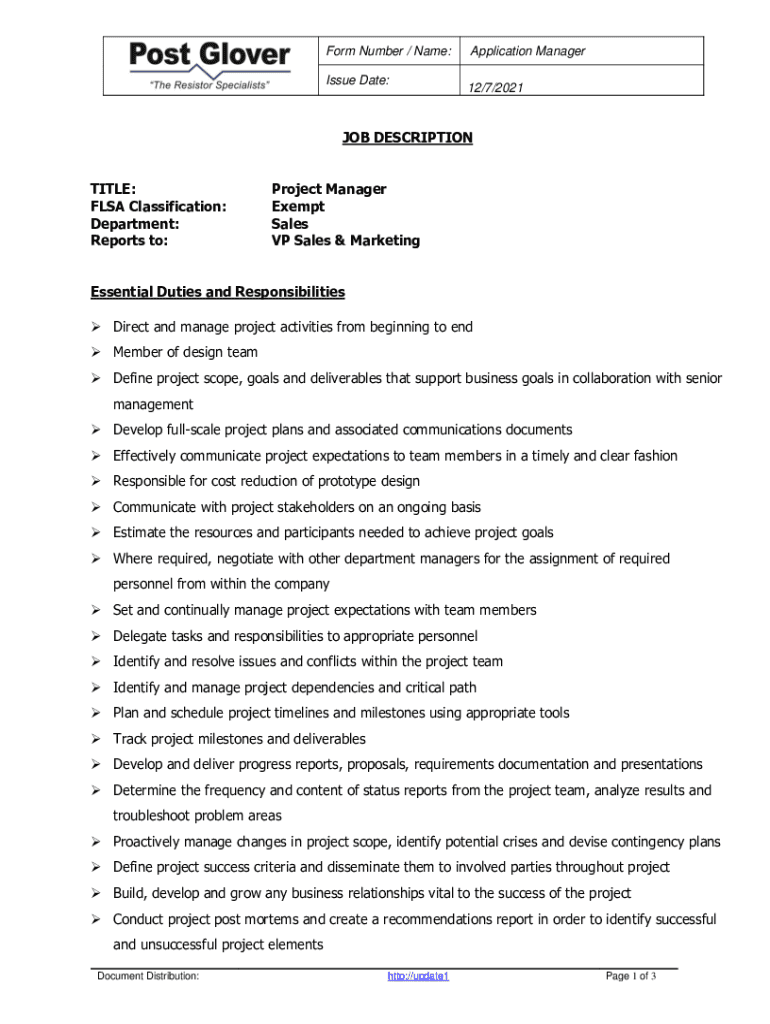 Post Glover
"The Resistor Specialists"

Form Number / Name: Application Manager
Issue Date: 12/7/2021

JOB DESCRIPTION

TITLE: Project Manager
FLSA Classification: Exempt
Department: Sales
Reports to: VP Sales & Marketing

Essential Duties and Responsibilities

➢ Direct and manage project activities from beginning to end
➢ Member of design team
➢ Define project scope, goals and deliverables that support business goals in collaboration with senior management
➢ Develop full-scale project plans and associated communications documents
➢ Effectively communicate project expectations to team members in a timely and clear fashion
➢ Responsible for cost reduction of prototype design
➢ Communicate with project stakeholders on an ongoing basis
➢ Estimate the resources and participants needed to achieve project goals
➢ Where required, negotiate with other department managers for the assignment of required personnel from within the company
➢ Set and continually manage project expectations with team members
➢ Delegate tasks and responsibilities to appropriate personnel
➢ Identify and resolve issues and conflicts within the project team
➢ Identify and manage project dependencies and critical path
➢ Plan and schedule project timelines and milestones using appropriate tools
➢ Track project milestones and deliverables
➢ Develop and deliver progress reports, proposals, requirements documentation and presentations
➢ Determine the frequency and content of status reports from the project team, analyze results and troubleshoot problem areas
➢ Proactively manage changes in project scope, identify potential crises and devise contingency plans
➢ Define project success criteria and disseminate them to involved parties throughout project
➢ Build, develop and grow any business relationships vital to the success of the project
➢ Conduct project post mortems and create a recommendations report in order to identify successful and unsuccessful project elements

Document Distribution: http://update1 Page 1 of 3